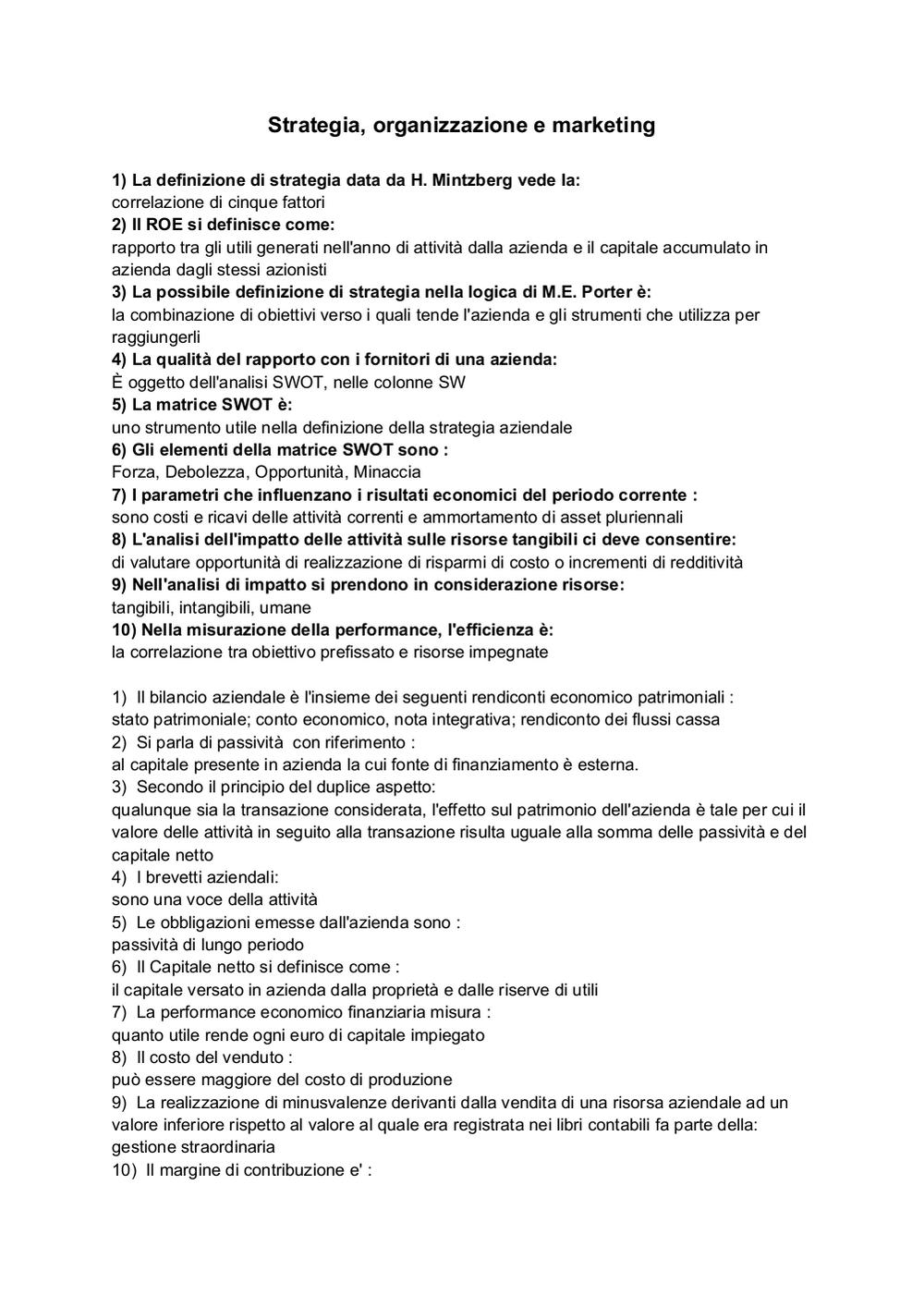 Strategia, organizzazione e marketing

1) La definizione di strategia data da H. Mintzberg vede la:
correlazione di cinque fattori
2) Il ROE si definisce come:
rapporto tra gli utili generati nell'anno di attività dalla azienda e il capitale accumulato in azienda dagli stessi azionisti
3) La possibile definizione di strategia nella logica di M.E. Porter è:
la combinazione di obiettivi verso i quali tende l'azienda e gli strumenti che utilizza per raggiungerli
4) La qualità del rapporto con i fornitori di una azienda:
È oggetto dell'analisi SWOT, nelle colonne SW
5) La matrice SWOT è:
uno strumento utile nella definizione della strategia aziendale
6) Gli elementi della matrice SWOT sono :
Forza, Debolezza, Opportunità, Minaccia
7) I parametri che influenzano i risultati economici del periodo corrente :
sono costi e ricavi delle attività correnti e ammortamento di asset pluriennali
8) L'analisi dell'impatto delle attività sulle risorse tangibili ci deve consentire:
di valutare opportunità di realizzazione di risparmi di costo o incrementi di redditività
9) Nell'analisi di impatto si prendono in considerazione risorse:
tangibili, intangibili, umane
10) Nella misurazione della performance, l'efficienza è:
la correlazione tra obiettivo prefissato e risorse impegnate

1) Il bilancio aziendale è l'insieme dei seguenti rendiconti economico patrimoniali :
stato patrimoniale; conto economico, nota integrativa; rendiconto dei flussi cassa
2) Si parla di passività con riferimento :
al capitale presente in azienda la cui fonte di finanziamento è esterna.
3) Secondo il principio del duplice aspetto:
qualunque sia la transazione considerata, l'effetto sul patrimonio dell'azienda è tale per cui il valore delle attività in seguito alla transazione risulta uguale alla somma delle passività e del capitale netto
4) I brevetti aziendali:
sono una voce della attività
5) Le obbligazioni emesse dall'azienda sono :
passività di lungo periodo
6) Il Capitale netto si definisce come :
il capitale versato in azienda dalla proprietà e dalle riserve di utili
7) La performance economico finanziaria misura :
quanto utile rende ogni euro di capitale impiegato
8) Il costo del venduto :
può essere maggiore del costo di produzione
9) La realizzazione di minusvalenze derivanti dalla vendita di una risorsa aziendale ad un valore inferiore rispetto al valore al quale era registrata nei libri contabili fa parte della:
gestione straordinaria
10) Il margine di contribuzione e' :